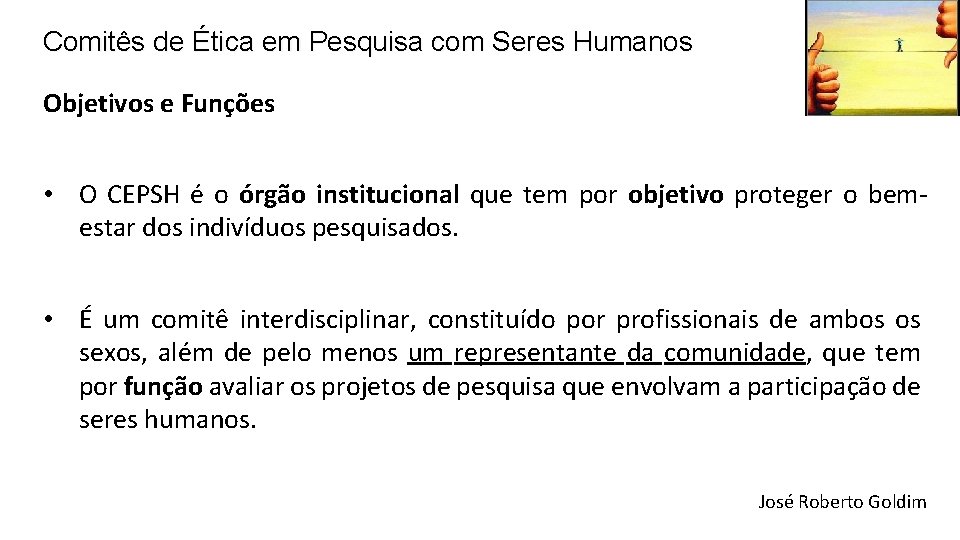 Comitês de Ética em Pesquisa com Seres Humanos

Objetivos e Funções

• O CEPSH é o órgão institucional que tem por objetivo proteger o bem-estar dos indivíduos pesquisados.

• É um comitê interdisciplinar, constituído por profissionais de ambos os sexos, além de pelo menos um representante da comunidade, que tem por função avaliar os projetos de pesquisa que envolvam a participação de seres humanos.

José Roberto Goldim